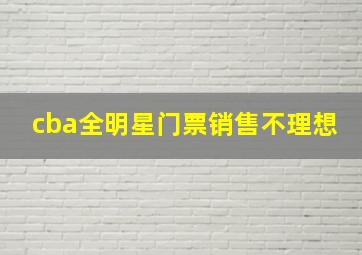 cba全明星门票销售不理想